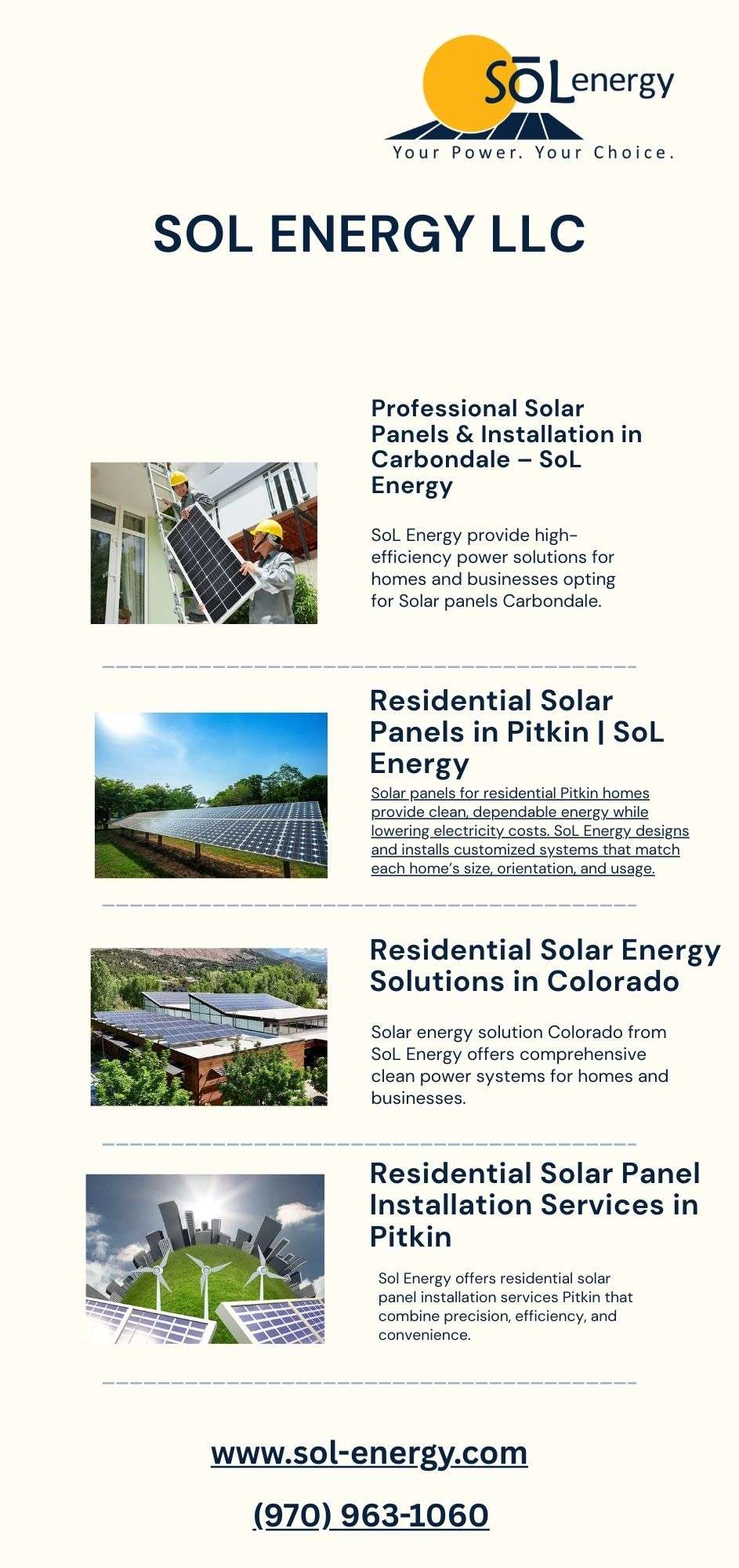 SōL energy
Your Power. Your Choice.

SOL ENERGY LLC

Professional Solar Panels & Installation in Carbondale – SoL Energy

SoL Energy provide high-efficiency power solutions for homes and businesses opting for Solar panels Carbondale.

Residential Solar Panels in Pitkin | SoL Energy

Solar panels for residential Pitkin homes provide clean, dependable energy while lowering electricity costs. SoL Energy designs and installs customized systems that match each home's size, orientation, and usage.

Residential Solar Energy Solutions in Colorado

Solar energy solution Colorado from SoL Energy offers comprehensive clean power systems for homes and businesses.

Residential Solar Panel Installation Services in Pitkin

Sol Energy offers residential solar panel installation services Pitkin that combine precision, efficiency, and convenience.

www.sol-energy.com

(970) 963-1060